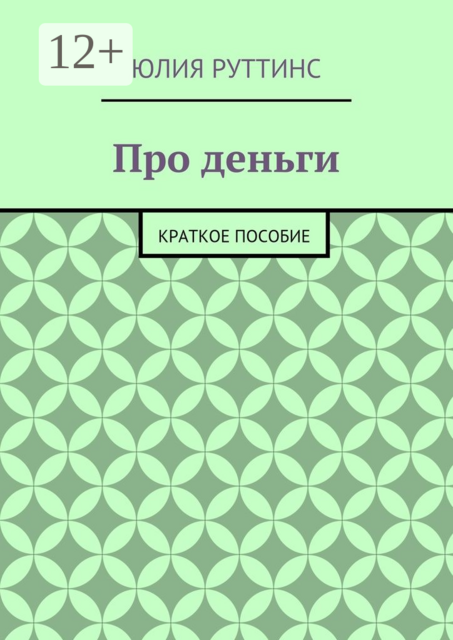 12+
ЮЛИЯ РУТТИНС

Про деньги

КРАТКОЕ ПОСОБИЕ